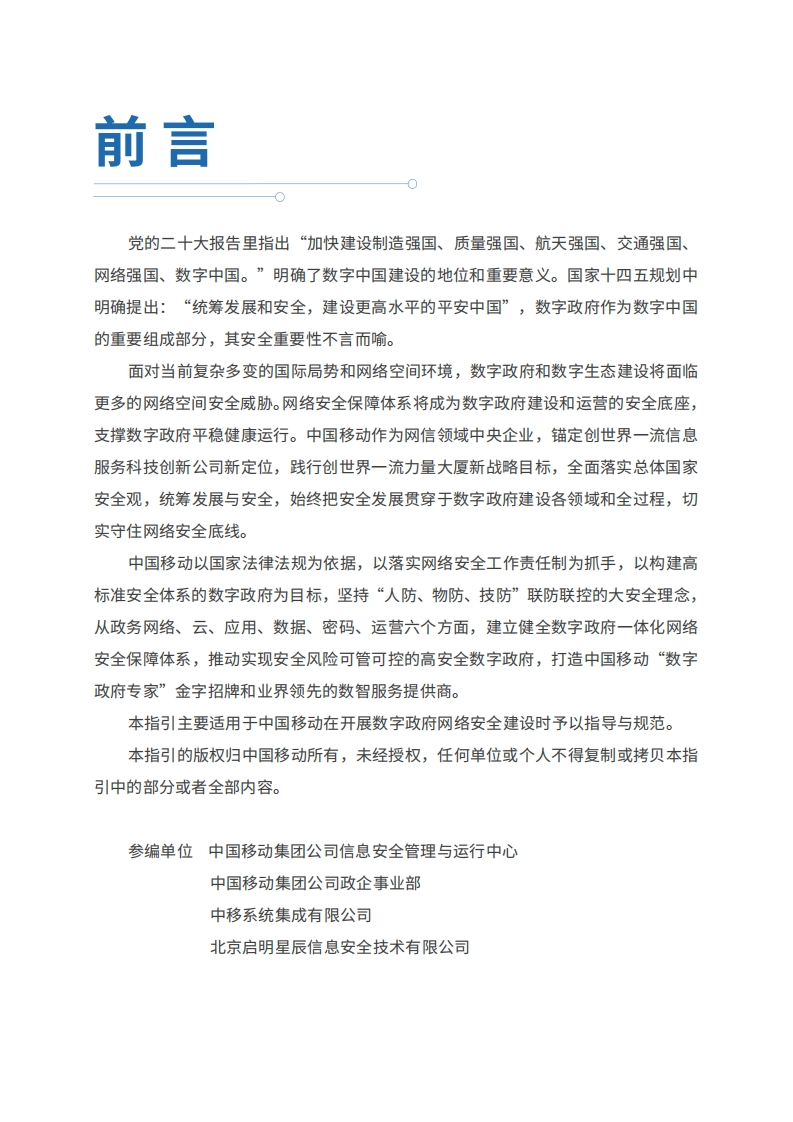 前言

党的二十大报告里指出“加快建设制造强国、质量强国、航天强国、交通强国、网络强国、数字中国。”明确了数字中国建设的地位和重要意义。国家十四五规划中明确提出：“统筹发展和安全，建设更高水平的平安中国”，数字政府作为数字中国的重要组成部分，其安全重要性不言而喻。

面对当前复杂多变的国际局势和网络空间环境，数字政府和数字生态建设将面临更多的网络空间安全威胁。网络安全保障体系将成为数字政府建设和运营的安全底座，支撑数字政府平稳健康运行。中国移动作为网信领域中央企业，锚定创世界一流信息服务科技创新公司新定位，践行创世界一流力量大厦新战略目标，全面落实总体国家安全观，统筹发展与安全，始终把安全发展贯穿于数字政府建设各领域和全过程，切实守住网络安全底线。

中国移动以国家法律法规为依据，以落实网络安全工作责任制为抓手，以构建高标准安全体系的数字政府为目标，坚持“人防、物防、技防”联防联控的大安全理念，从政务网络、云、应用、数据、密码、运营六个方面，建立健全数字政府一体化网络安全保障体系，推动实现安全风险可管可控的高安全数字政府，打造中国移动“数字政府专家”金字招牌和业界领先的数智服务提供商。

本指引主要适用于中国移动在开展数字政府网络安全建设时予以指导与规范。

本指引的版权归中国移动所有，未经授权，任何单位或个人不得复制或拷贝本指引中的部分或者全部内容。

参编单位　中国移动集团公司信息安全管理与运行中心
中国移动集团公司政企事业部
中移系统集成有限公司
北京启明星辰信息安全技术有限公司